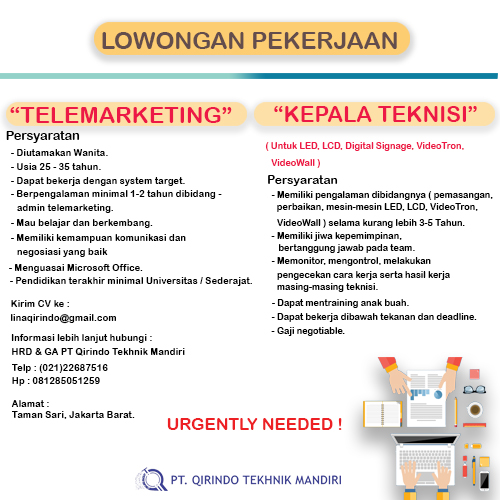 LOWONGAN PEKERJAAN

“TELEMARKETING”

Persyaratan
- Diutamakan Wanita.
- Usia 25 - 35 tahun.
- Dapat bekerja dengan system target.
- Berpengalaman minimal 1-2 tahun dibidang - admin telemarketing.
- Mau belajar dan berkembang.
- Memiliki kemampuan komunikasi dan negosiasi yang baik
- Menguasai Microsoft Office.
- Pendidikan terakhir minimal Universitas / Sederajat.

Kirim CV ke :
linaqirindo@gmail.com

Informasi lebih lanjut hubungi :
HRD & GA PT Qirindo Tekhnik Mandiri
Telp : (021)22687516
Hp : 081285051259

Alamat :
Taman Sari, Jakarta Barat.

“KEPALA TEKNISI”

( Untuk LED, LCD, Digital Signage, VideoTron, VideoWall )

Persyaratan
- Memiliki pengalaman dibidangnya ( pemasangan, perbaikan, mesin-mesin LED, LCD, VideoTron, VideoWall ) selama kurang lebih 3-5 Tahun.
- Memiliki jiwa kepemimpinan, bertanggung jawab pada team.
- Memonitor, mengontrol, melakukan pengecekan cara kerja serta hasil kerja masing-masing teknisi.
- Dapat mentraining anak buah.
- Dapat bekerja dibawah tekanan dan deadline.
- Gaji negotiable.

URGENTLY NEEDED !

PT. QIRINDO TEKHNIK MANDIRI